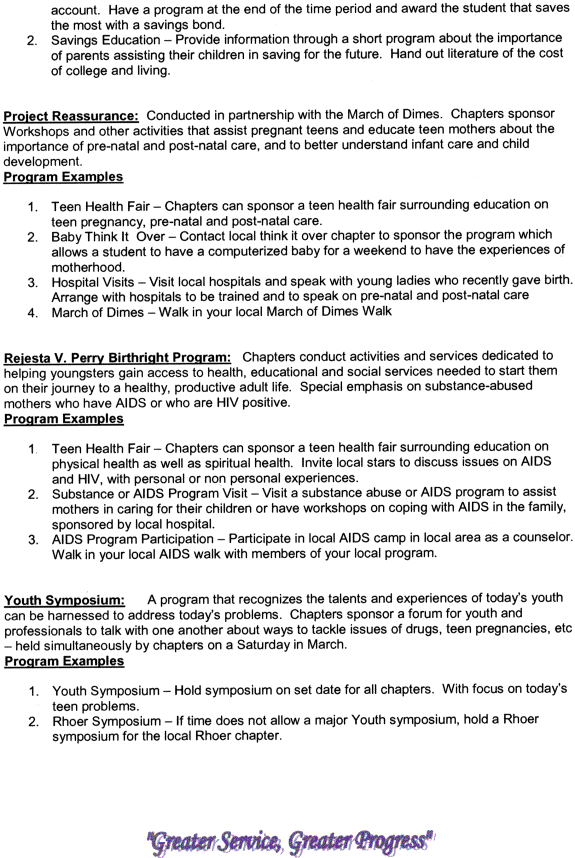 account. Have a program at the end of the time period and award the student that saves the most with a savings bond.
2. Savings Education – Provide information through a short program about the importance of parents assisting their children in saving for the future. Hand out literature of the cost of college and living.

Project Reassurance: Conducted in partnership with the March of Dimes. Chapters sponsor Workshops and other activities that assist pregnant teens and educate teen mothers about the importance of pre-natal and post-natal care, and to better understand infant care and child development.
Program Examples

1. Teen Health Fair – Chapters can sponsor a teen health fair surrounding education on teen pregnancy, pre-natal and post-natal care.
2. Baby Think It Over – Contact local think it over chapter to sponsor the program which allows a student to have a computerized baby for a weekend to have the experiences of motherhood.
3. Hospital Visits – Visit local hospitals and speak with young ladies who recently gave birth. Arrange with hospitals to be trained and to speak on pre-natal and post-natal care
4. March of Dimes – Walk in your local March of Dimes Walk

Rejesta V. Perry Birthright Program: Chapters conduct activities and services dedicated to helping youngsters gain access to health, educational and social services needed to start them on their journey to a healthy, productive adult life. Special emphasis on substance-abused mothers who have AIDS or who are HIV positive.
Program Examples

1. Teen Health Fair – Chapters can sponsor a teen health fair surrounding education on physical health as well as spiritual health. Invite local stars to discuss issues on AIDS and HIV, with personal or non personal experiences.
2. Substance or AIDS Program Visit – Visit a substance abuse or AIDS program to assist mothers in caring for their children or have workshops on coping with AIDS in the family, sponsored by local hospital.
3. AIDS Program Participation – Participate in local AIDS camp in local area as a counselor. Walk in your local AIDS walk with members of your local program.

Youth Symposium: A program that recognizes the talents and experiences of today's youth can be harnessed to address today's problems. Chapters sponsor a forum for youth and professionals to talk with one another about ways to tackle issues of drugs, teen pregnancies, etc – held simultaneously by chapters on a Saturday in March.
Program Examples

1. Youth Symposium – Hold symposium on set date for all chapters. With focus on today's teen problems.
2. Rhoer Symposium – If time does not allow a major Youth symposium, hold a Rhoer symposium for the local Rhoer chapter.

"Greater Service, Greater Progress"